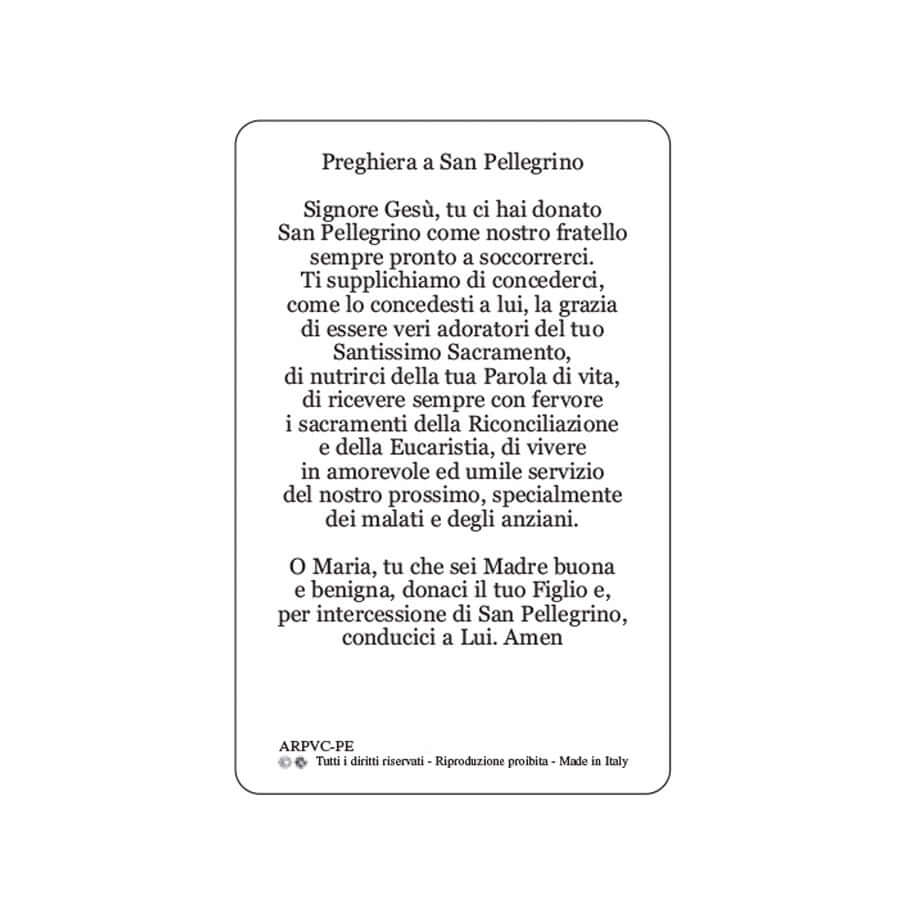 Preghiera a San Pellegrino

Signore Gesù, tu ci hai donato San Pellegrino come nostro fratello sempre pronto a soccorrerci. Ti supplichiamo di concederci, come lo concedesti a lui, la grazia di essere veri adoratori del tuo Santissimo Sacramento, di nutrirci della tua Parola di vita, di ricevere sempre con fervore i sacramenti della Riconciliazione e della Eucaristia, di vivere in amorevole ed umile servizio del nostro prossimo, specialmente dei malati e degli anziani.

O Maria, tu che sei Madre buona e benigna, donaci il tuo Figlio e, per intercessione di San Pellegrino, conducici a Lui. Amen

ARPVC-PE
Tutti i diritti riservati - Riproduzione proibita - Made in Italy